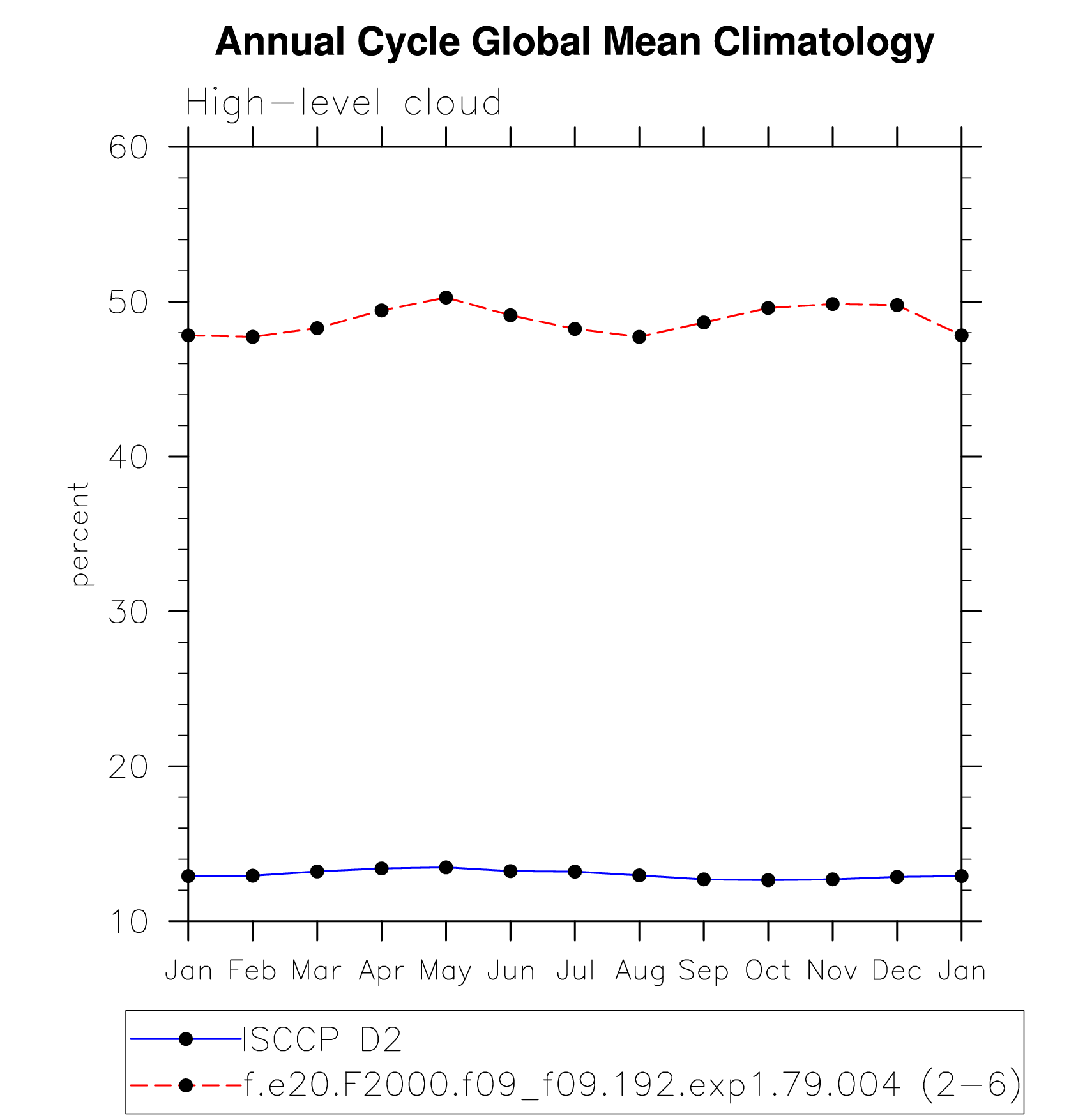 Annual Cycle Global Mean Climatology

High-level cloud

60
50
40
30
20
10

percent

Jan Feb Mar Apr May Jun Jul Aug Sep Oct Nov Dec Jan

ISCCP D2
f.e20.F2000.f09_f09.192.exp1.79.004 (2-6)